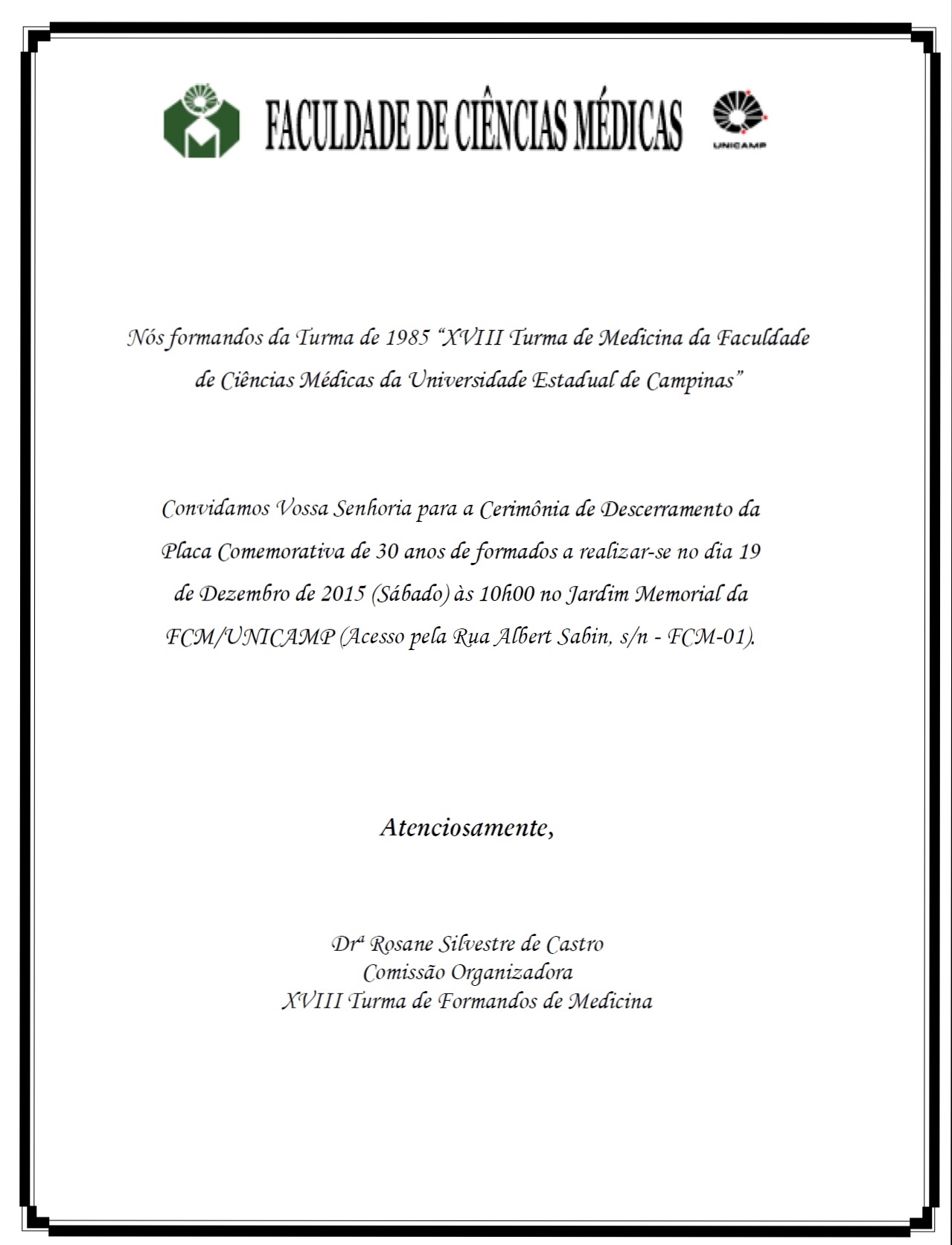 FACULDADE DE CIÊNCIAS MÉDICAS

UNICAMP

Nós formandos da Turma de 1985 "XVIII Turma de Medicina da Faculdade de Ciências Médicas da Universidade Estadual de Campinas"

Convidamos Vossa Senhoria para a Cerimônia de Descerramento da Placa Comemorativa de 30 anos de formados a realizar-se no dia 19 de Dezembro de 2015 (Sábado) às 10h00 no Jardim Memorial da FCM/UNICAMP (Acesso pela Rua Albert Sabin, s/n - FCM-01).

Atenciosamente,

Drª Rosane Silvestre de Castro
Comissão Organizadora
XVIII Turma de Formandos de Medicina